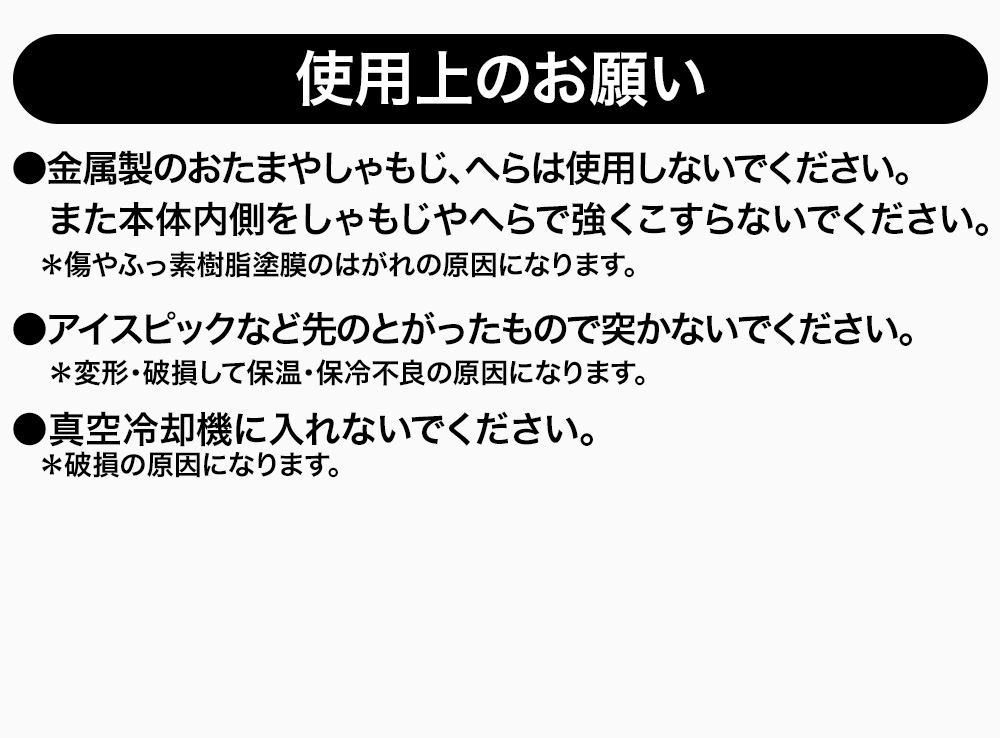 使用上のお願い

●金属製のおたまやしゃもじ、へらは使用しないでください。
また本体内側をしゃもじやへらで強くこすらないでください。
＊傷やふっ素樹脂塗膜のはがれの原因になります。

●アイスピックなど先のとがったもので突かないでください。
＊変形・破損して保温・保冷不良の原因になります。

●真空冷却機に入れないでください。
＊破損の原因になります。